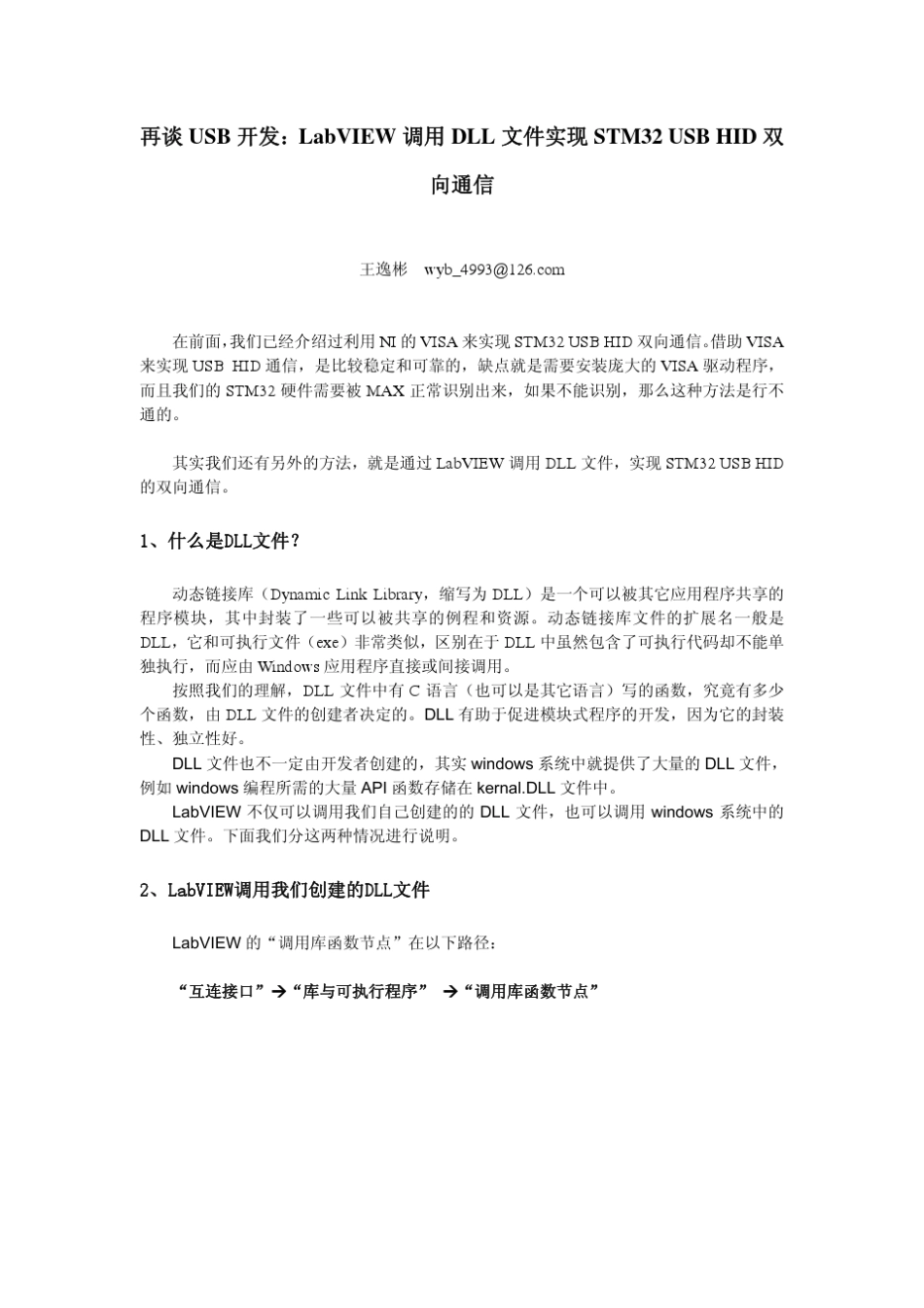 再谈 USB 开发：LabVIEW 调用 DLL 文件实现 STM32 USB HID 双向通信

王逸彬　wyb_4993@126.com

在前面，我们已经介绍过利用 NI 的 VISA 来实现 STM32 USB HID 双向通信。借助 VISA 来实现 USB HID 通信，是比较稳定和可靠的，缺点就是需要安装庞大的 VISA 驱动程序，而且我们的 STM32 硬件需要被 MAX 正常识别出来，如果不能识别，那么这种方法是行不通的。

其实我们还有另外的方法，就是通过 LabVIEW 调用 DLL 文件，实现 STM32 USB HID 的双向通信。

1、什么是DLL文件？

动态链接库（Dynamic Link Library，缩写为 DLL）是一个可以被其它应用程序共享的程序模块，其中封装了一些可以被共享的例程和资源。动态链接库文件的扩展名一般是 DLL，它和可执行文件（exe）非常类似，区别在于 DLL 中虽然包含了可执行代码却不能单独执行，而应由 Windows 应用程序直接或间接调用。

按照我们的理解，DLL 文件中有 C 语言（也可以是其它语言）写的函数，究竟有多少个函数，由 DLL 文件的创建者决定的。DLL 有助于促进模块式程序的开发，因为它的封装性、独立性好。

DLL 文件也不一定由开发者创建的，其实 windows 系统中就提供了大量的 DLL 文件，例如 windows 编程所需的大量 API 函数存储在 kernal.DLL 文件中。

LabVIEW 不仅可以调用我们自己创建的的 DLL 文件，也可以调用 windows 系统中的 DLL 文件。下面我们分这两种情况进行说明。

2、LabVIEW调用我们创建的DLL文件

LabVIEW 的“调用库函数节点”在以下路径：

“互连接口”→“库与可执行程序” →“调用库函数节点”